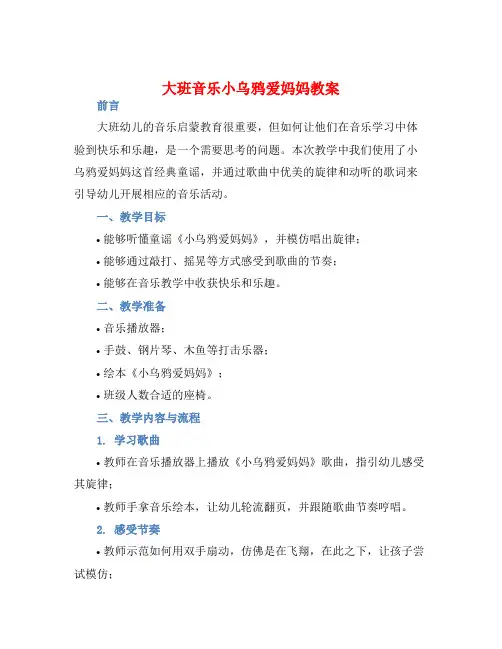 大班音乐小乌鸦爱妈妈教案

前言

大班幼儿的音乐启蒙教育很重要，但如何让他们在音乐学习中体验到快乐和乐趣，是一个需要思考的问题。本次教学中我们使用了小乌鸦爱妈妈这首经典童谣，并通过歌曲中优美的旋律和动听的歌词来引导幼儿开展相应的音乐活动。

一、教学目标

• 能够听懂童谣《小乌鸦爱妈妈》，并模仿唱出旋律；

• 能够通过敲打、摇晃等方式感受到歌曲的节奏；

• 能够在音乐教学中收获快乐和乐趣。

二、教学准备

• 音乐播放器；

• 手鼓、钢片琴、木鱼等打击乐器；

• 绘本《小乌鸦爱妈妈》；

• 班级人数合适的座椅。

三、教学内容与流程

1. 学习歌曲

• 教师在音乐播放器上播放《小乌鸦爱妈妈》歌曲，指引幼儿感受其旋律；

• 教师手拿音乐绘本，让幼儿轮流翻页，并跟随歌曲节奏哼唱。

2. 感受节奏

• 教师示范如何用双手扇动，仿佛是在飞翔，在此之下，让孩子尝试模仿；